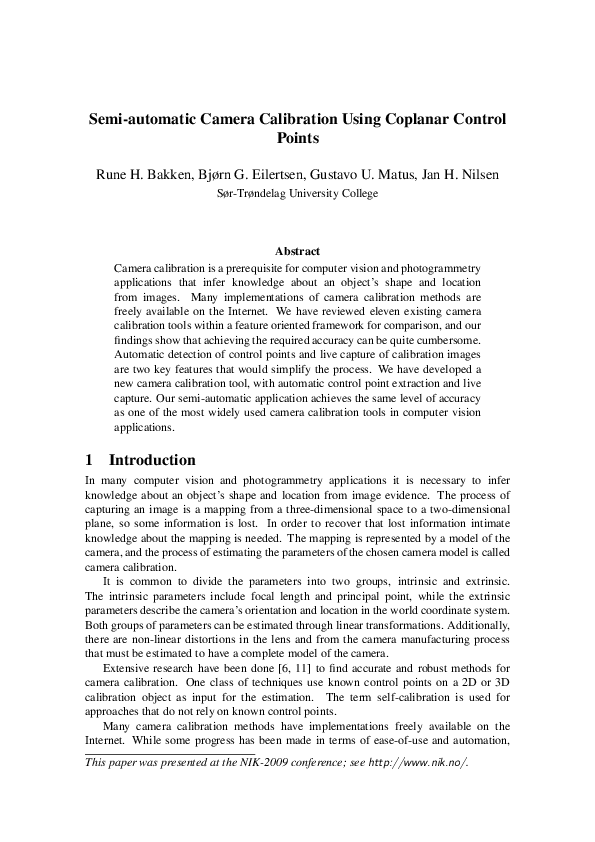 Semi-automatic Camera Calibration Using Coplanar Control Points

Rune H. Bakken, Bjørn G. Eilertsen, Gustavo U. Matus, Jan H. Nilsen
Sør-Trøndelag University College

Abstract

Camera calibration is a prerequisite for computer vision and photogrammetry applications that infer knowledge about an object's shape and location from images. Many implementations of camera calibration methods are freely available on the Internet. We have reviewed eleven existing camera calibration tools within a feature oriented framework for comparison, and our findings show that achieving the required accuracy can be quite cumbersome. Automatic detection of control points and live capture of calibration images are two key features that would simplify the process. We have developed a new camera calibration tool, with automatic control point extraction and live capture. Our semi-automatic application achieves the same level of accuracy as one of the most widely used camera calibration tools in computer vision applications.

1 Introduction

In many computer vision and photogrammetry applications it is necessary to infer knowledge about an object's shape and location from image evidence. The process of capturing an image is a mapping from a three-dimensional space to a two-dimensional plane, so some information is lost. In order to recover that lost information intimate knowledge about the mapping is needed. The mapping is represented by a model of the camera, and the process of estimating the parameters of the chosen camera model is called camera calibration.

It is common to divide the parameters into two groups, intrinsic and extrinsic. The intrinsic parameters include focal length and principal point, while the extrinsic parameters describe the camera's orientation and location in the world coordinate system. Both groups of parameters can be estimated through linear transformations. Additionally, there are non-linear distortions in the lens and from the camera manufacturing process that must be estimated to have a complete model of the camera.

Extensive research have been done [6, 11] to find accurate and robust methods for camera calibration. One class of techniques use known control points on a 2D or 3D calibration object as input for the estimation. The term self-calibration is used for approaches that do not rely on known control points.

Many camera calibration methods have implementations freely available on the Internet. While some progress has been made in terms of ease-of-use and automation,

This paper was presented at the NIK-2009 conference; see http://www.nik.no/.